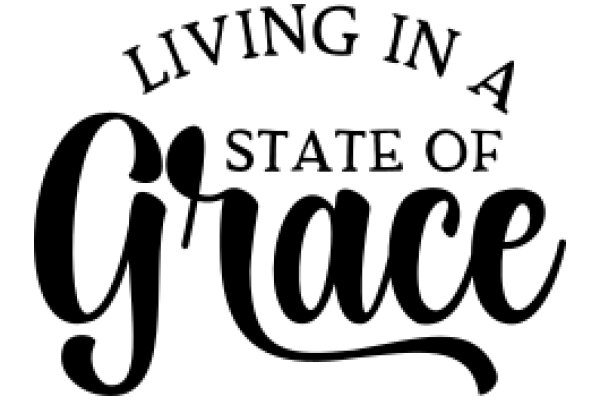 LIVING IN A
STATE OF
Grace